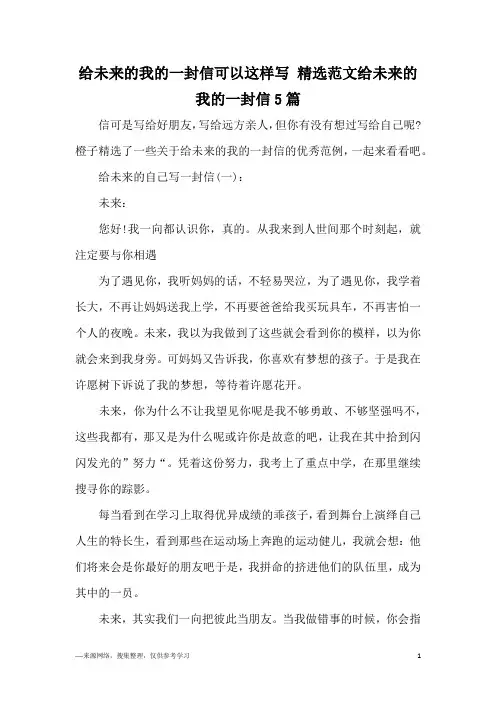 给未来的我的一封信可以这样写 精选范文给未来的我的一封信5篇

信可是写给好朋友，写给远方亲人，但你有没有想过写给自己呢?橙子精选了一些关于给未来的我的一封信的优秀范例，一起来看看吧。

给未来的自己写一封信(一)：

未来：

您好!我一向都认识你，真的。从我来到人世间那个时刻起，就注定要与你相遇

为了遇见你，我听妈妈的话，不轻易哭泣，为了遇见你，我学着长大，不再让妈妈送我上学，不再要爸爸给我买玩具车，不再害怕一个人的夜晚。未来，我以为我做到了这些就会看到你的模样，以为你就会来到我身旁。可妈妈又告诉我，你喜欢有梦想的孩子。于是我在许愿树下诉说了我的梦想，等待着许愿花开。

未来，你为什么不让我望见你呢是我不够勇敢、不够坚强吗不，这些我都有，那又是为什么呢或许你是故意的吧，让我在其中拾到闪闪发光的”努力“。凭着这份努力，我考上了重点中学，在那里继续搜寻你的踪影。

每当看到在学习上取得优异成绩的乖孩子，看到舞台上演绎自己人生的特长生，看到那些在运动场上奔跑的运动健儿，我就会想：他们将来会是你最好的朋友吧于是，我拼命的挤进他们的队伍里，成为其中的一员。

未来，其实我们一向把彼此当朋友。当我做错事的时候，你会指

—来源网络，搜集整理，仅供参考学习

1